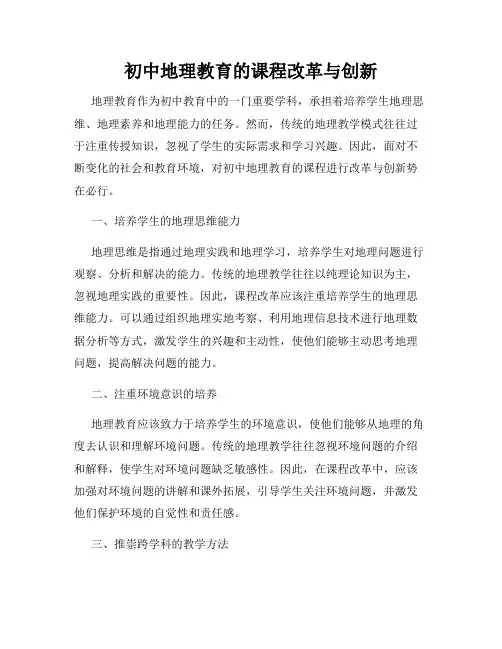 初中地理教育的课程改革与创新

地理教育作为初中教育中的一门重要学科，承担着培养学生地理思维、地理素养和地理能力的任务。然而，传统的地理教学模式往往过于注重传授知识，忽视了学生的实际需求和学习兴趣。因此，面对不断变化的社会和教育环境，对初中地理教育的课程进行改革与创新势在必行。

一、培养学生的地理思维能力

地理思维是指通过地理实践和地理学习，培养学生对地理问题进行观察、分析和解决的能力。传统的地理教学往往以纯理论知识为主，忽视地理实践的重要性。因此，课程改革应该注重培养学生的地理思维能力。可以通过组织地理实地考察、利用地理信息技术进行地理数据分析等方式，激发学生的兴趣和主动性，使他们能够主动思考地理问题，提高解决问题的能力。

二、注重环境意识的培养

地理教育应该致力于培养学生的环境意识，使他们能够从地理的角度去认识和理解环境问题。传统的地理教学往往忽视环境问题的介绍和解释，使学生对环境问题缺乏敏感性。因此，在课程改革中，应该加强对环境问题的讲解和课外拓展，引导学生关注环境问题，并激发他们保护环境的自觉性和责任感。

三、推崇跨学科的教学方法